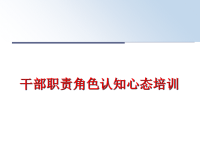 干部职责角色认知心态培训